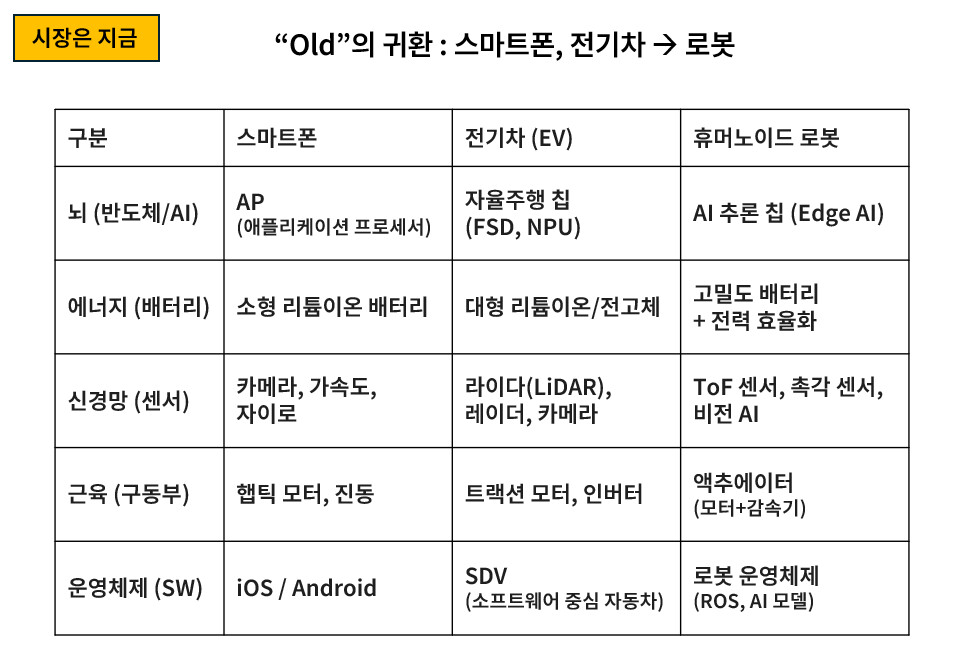 시장은 지금

“Old”의 귀환 : 스마트폰, 전기차 → 로봇

| 구분 | 스마트폰 | 전기차 (EV) | 휴머노이드 로봇 |
|---|---|---|---|
| 뇌 (반도체/AI) | AP (애플리케이션 프로세서) | 자율주행 칩 (FSD, NPU) | AI 추론 칩 (Edge AI) |
| 에너지 (배터리) | 소형 리튬이온 배터리 | 대형 리튬이온/전고체 | 고밀도 배터리 + 전력 효율화 |
| 신경망 (센서) | 카메라, 가속도, 자이로 | 라이다(LiDAR), 레이더, 카메라 | ToF 센서, 촉각 센서, 비전 AI |
| 근육 (구동부) | 햅틱 모터, 진동 | 트랙션 모터, 인버터 | 액추에이터 (모터+감속기) |
| 운영체제 (SW) | iOS / Android | SDV (소프트웨어 중심 자동차) | 로봇 운영체제 (ROS, AI 모델) |